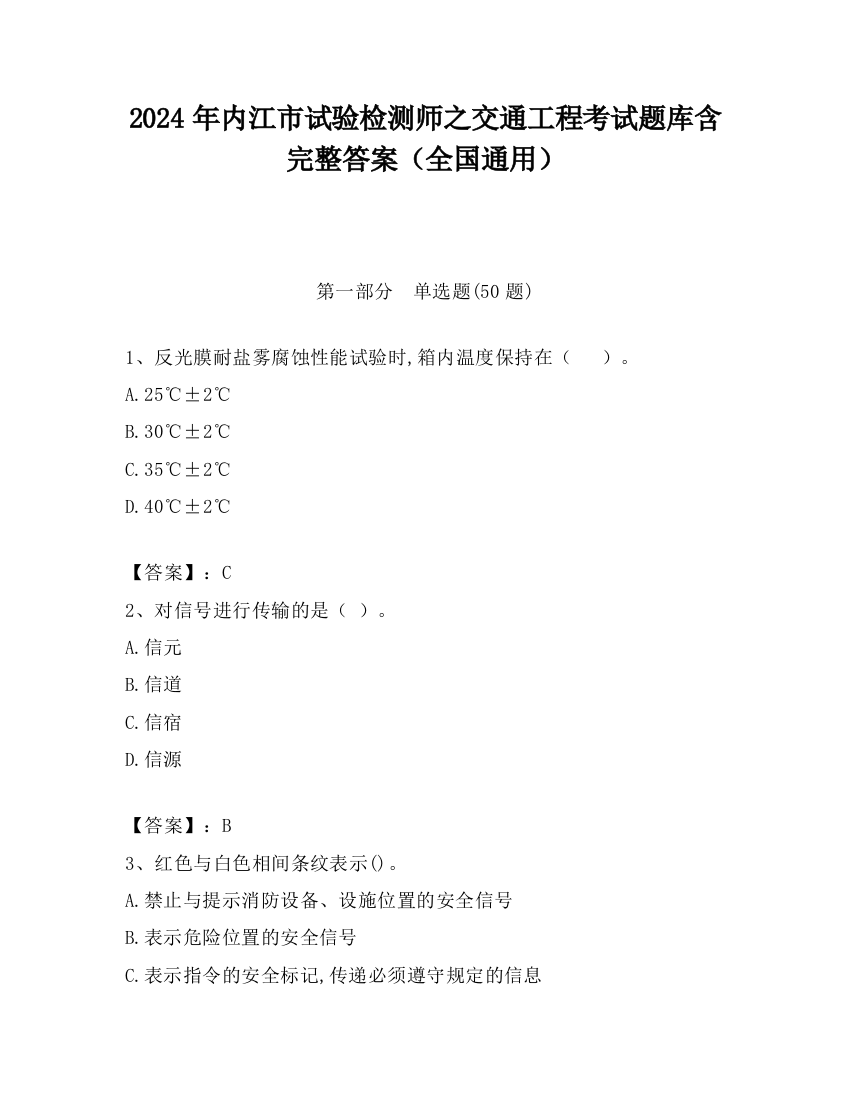 2024 年内江市试验检测师之交通工程考试题库含完整答案（全国通用）

第一部分　单选题(50 题)

1、反光膜耐盐雾腐蚀性能试验时,箱内温度保持在（　　）。

A.25℃±2℃

B.30℃±2℃

C.35℃±2℃

D.40℃±2℃

【答案】：C

2、对信号进行传输的是（ ）。

A.信元

B.信道

C.信宿

D.信源

【答案】：B

3、红色与白色相间条纹表示()。

A.禁止与提示消防设备、设施位置的安全信号

B.表示危险位置的安全信号

C.表示指令的安全标记,传递必须遵守规定的信息